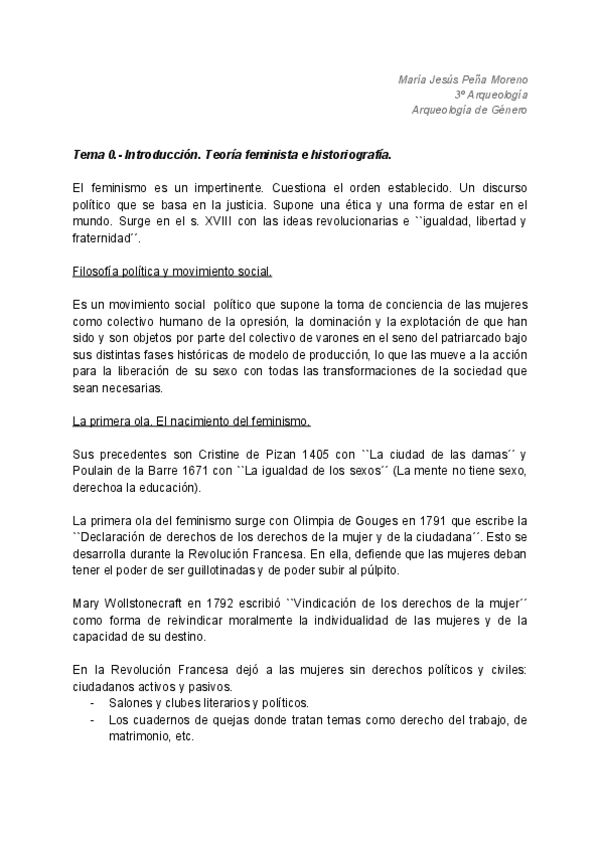 María Jesús Peña Moreno
3º Arqueología
Arqueología de Género

Tema 0.- Introducción. Teoría feminista e historiografía.

El feminismo es un impertinente. Cuestiona el orden establecido. Un discurso político que se basa en la justicia. Supone una ética y una forma de estar en el mundo. Surge en el s. XVIII con las ideas revolucionarias e ``igualdad, libertad y fraternidad´´.

Filosofía política y movimiento social.

Es un movimiento social político que supone la toma de conciencia de las mujeres como colectivo humano de la opresión, la dominación y la explotación de que han sido y son objetos por parte del colectivo de varones en el seno del patriarcado bajo sus distintas fases históricas de modelo de producción, lo que las mueve a la acción para la liberación de su sexo con todas las transformaciones de la sociedad que sean necesarias.

La primera ola. El nacimiento del feminismo.

Sus precedentes son Cristine de Pizan 1405 con ``La ciudad de las damas´´ y Poulain de la Barre 1671 con ``La igualdad de los sexos´´ (La mente no tiene sexo, derechoa la educación).

La primera ola del feminismo surge con Olimpia de Gouges en 1791 que escribe la ``Declaración de derechos de los derechos de la mujer y de la ciudadana´´. Esto se desarrolla durante la Revolución Francesa. En ella, defiende que las mujeres deban tener el poder de ser guillotinadas y de poder subir al púlpito.

Mary Wollstonecraft en 1792 escribió ``Vindicación de los derechos de la mujer´´ como forma de reivindicar moralmente la individualidad de las mujeres y de la capacidad de su destino.

En la Revolución Francesa dejó a las mujeres sin derechos políticos y civiles: ciudadanos activos y pasivos.
- Salones y clubes literarios y políticos.
- Los cuadernos de quejas donde tratan temas como derecho del trabajo, de matrimonio, etc.